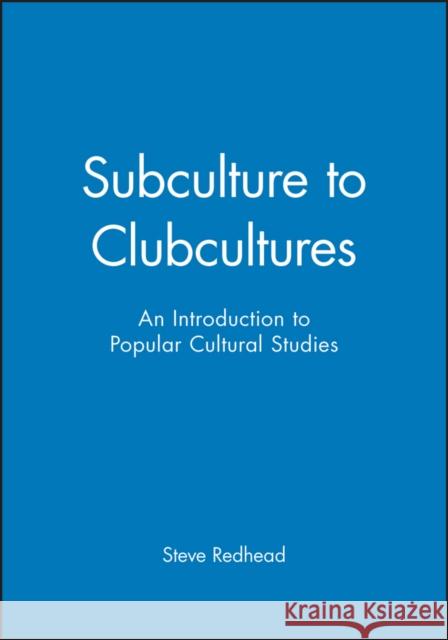 Subculture to Clubcultures

An Introduction to Popular Cultural Studies

Steve Redhead